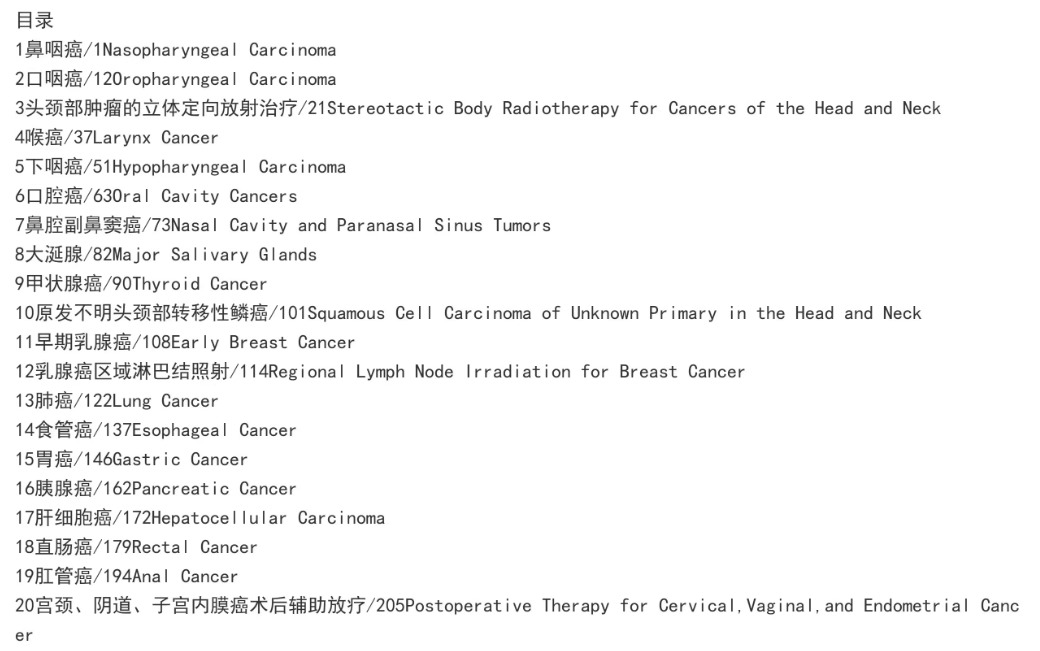 目录
1鼻咽癌/1Nasopharyngeal Carcinoma
2口咽癌/12Oropharyngeal Carcinoma
3头颈部肿瘤的立体定向放射治疗/21Stereotactic Body Radiotherapy for Cancers of the Head and Neck
4喉癌/37Larynx Cancer
5下咽癌/51Hypopharyngeal Carcinoma
6口腔癌/63Oral Cavity Cancers
7鼻腔副鼻窦癌/73Nasal Cavity and Paranasal Sinus Tumors
8大涎腺/82Major Salivary Glands
9甲状腺癌/90Thyroid Cancer
10原发不明头颈部转移性鳞癌/101Squamous Cell Carcinoma of Unknown Primary in the Head and Neck
11早期乳腺癌/108Early Breast Cancer
12乳腺癌区域淋巴结照射/114Regional Lymph Node Irradiation for Breast Cancer
13肺癌/122Lung Cancer
14食管癌/137Esophageal Cancer
15胃癌/146Gastric Cancer
16胰腺癌/162Pancreatic Cancer
17肝细胞癌/172Hepatocellular Carcinoma
18直肠癌/179Rectal Cancer
19肛管癌/194Anal Cancer
20宫颈、阴道、子宫内膜癌术后辅助放疗/205Postoperative Therapy for Cervical,Vaginal,and Endometrial Cancer